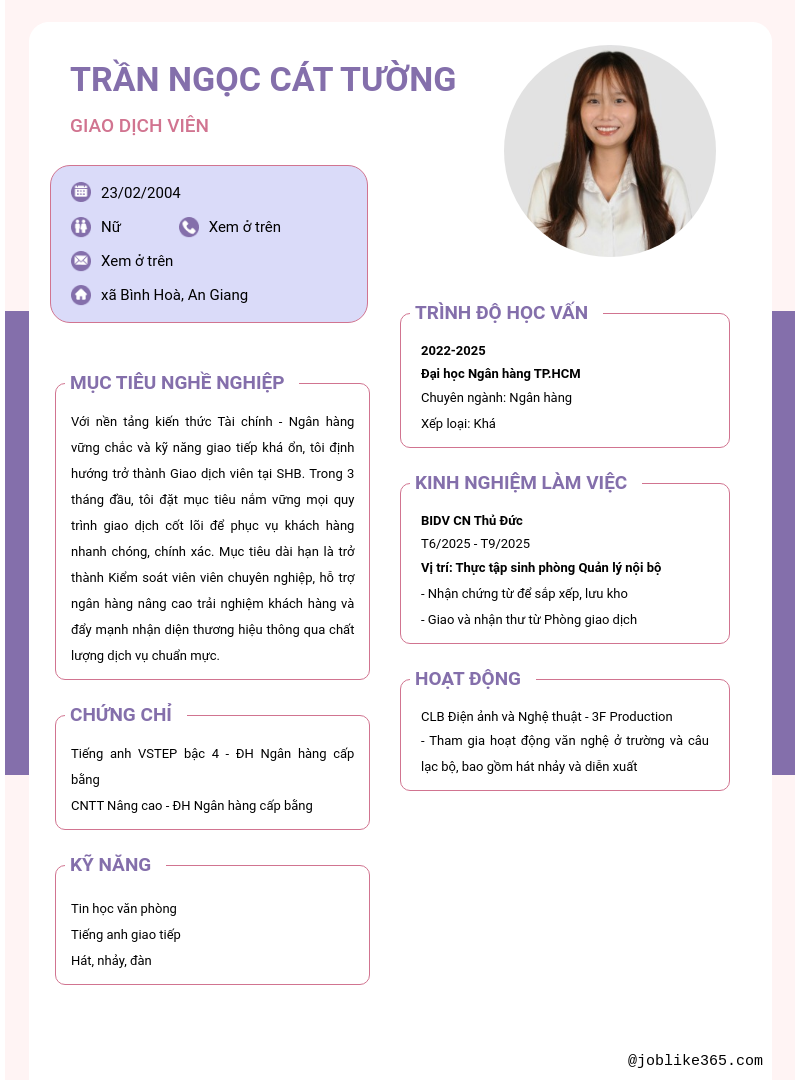 TRẦN NGỌC CÁT TƯỜNG

GIAO DỊCH VIÊN

23/02/2004

Nữ

Xem ở trên

Xem ở trên

xã Bình Hoà, An Giang

MỤC TIÊU NGHỀ NGHIỆP

Với nền tảng kiến thức Tài chính - Ngân hàng vững chắc và kỹ năng giao tiếp khá ổn, tôi định hướng trở thành Giao dịch viên tại SHB. Trong 3 tháng đầu, tôi đặt mục tiêu nắm vững mọi quy trình giao dịch cốt lõi để phục vụ khách hàng nhanh chóng, chính xác. Mục tiêu dài hạn là trở thành Kiểm soát viên viên chuyên nghiệp, hỗ trợ ngân hàng nâng cao trải nghiệm khách hàng và đẩy mạnh nhận diện thương hiệu thông qua chất lượng dịch vụ chuẩn mực.

CHỨNG CHỈ

Tiếng anh VSTEP bậc 4 - ĐH Ngân hàng cấp bằng

CNTT Nâng cao - ĐH Ngân hàng cấp bằng

KỸ NĂNG

Tin học văn phòng

Tiếng anh giao tiếp

Hát, nhảy, đàn

TRÌNH ĐỘ HỌC VẤN

2022-2025

Đại học Ngân hàng TP.HCM

Chuyên ngành: Ngân hàng

Xếp loại: Khá

KINH NGHIỆM LÀM VIỆC

BIDV CN Thủ Đức

T6/2025 - T9/2025

Vị trí: Thực tập sinh phòng Quản lý nội bộ

- Nhận chứng từ để sắp xếp, lưu kho

- Giao và nhận thư từ Phòng giao dịch

HOẠT ĐỘNG

CLB Điện ảnh và Nghệ thuật - 3F Production

- Tham gia hoạt động văn nghệ ở trường và câu lạc bộ, bao gồm hát nhảy và diễn xuất

@joblike365.com